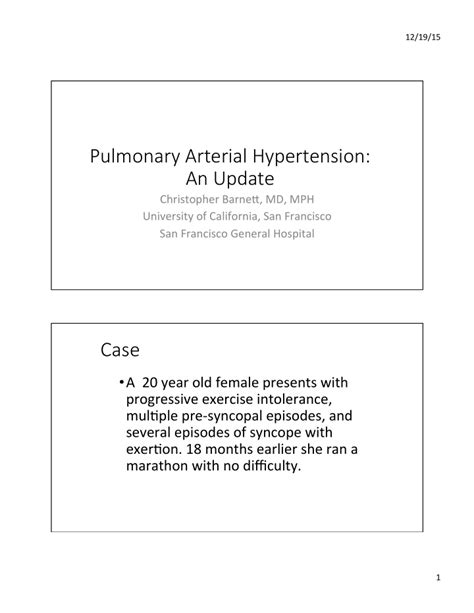 12/19/15

Pulmonary Arterial Hypertension: An Update

Christopher Barnett, MD, MPH
University of California, San Francisco
San Francisco General Hospital

Case

• A 20 year old female presents with progressive exercise intolerance, multiple pre-syncopal episodes, and several episodes of syncope with exertion. 18 months earlier she ran a marathon with no difficulty.

1